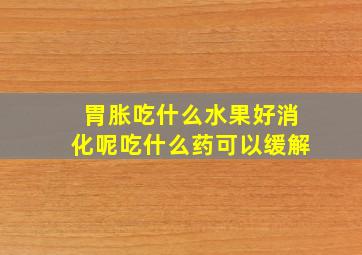 胃胀吃什么水果好消化呢吃什么药可以缓解